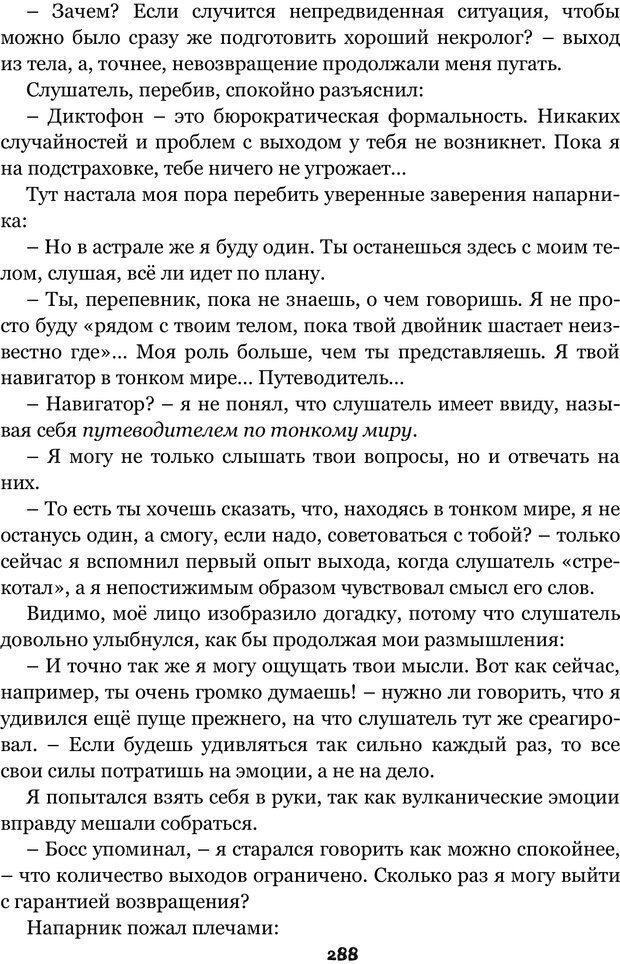 – Зачем? Если случится непредвиденная ситуация, чтобы можно было сразу же подготовить хороший некролог? – выход из тела, а, точнее, невозвращение продолжали меня пугать.

Слушатель, перебив, спокойно разъяснил:

– Диктофон – это бюрократическая формальность. Никаких случайностей и проблем с выходом у тебя не возникнет. Пока я на подстраховке, тебе ничего не угрожает...

Тут настала моя пора перебить уверенные заверения напарника:

– Но в астрале же я буду один. Ты останешься здесь с моим телом, слушая, всё ли идет по плану.

– Ты, перепевник, пока не знаешь, о чем говоришь. Я не просто буду «рядом с твоим телом, пока твой двойник шастает неизвестно где»... Моя роль больше, чем ты представляешь. Я твой навигатор в тонком мире... Путеводитель...

– Навигатор? – я не понял, что слушатель имеет ввиду, называя себя путеводителем по тонкому миру.

– Я могу не только слышать твои вопросы, но и отвечать на них.

– То есть ты хочешь сказать, что, находясь в тонком мире, я не останусь один, а смогу, если надо, советоваться с тобой? – только сейчас я вспомнил первый опыт выхода, когда слушатель «стрекотал», а я непостижимым образом чувствовал смысл его слов.

Видимо, моё лицо изобразило догадку, потому что слушатель довольно улыбнулся, как бы продолжая мои размышления:

– И точно так же я могу ощущать твои мысли. Вот как сейчас, например, ты очень громко думаешь! – нужно ли говорить, что я удивился ещё пуще прежнего, на что слушатель тут же среагировал. – Если будешь удивляться так сильно каждый раз, то все свои силы потратишь на эмоции, а не на дело.

Я попытался взять себя в руки, так как вулканические эмоции вправду мешали собраться.

– Босс упоминал, – я старался говорить как можно спокойнее, – что количество выходов ограничено. Сколько раз я могу выйти с гарантией возвращения?

Напарник пожал плечами:

288